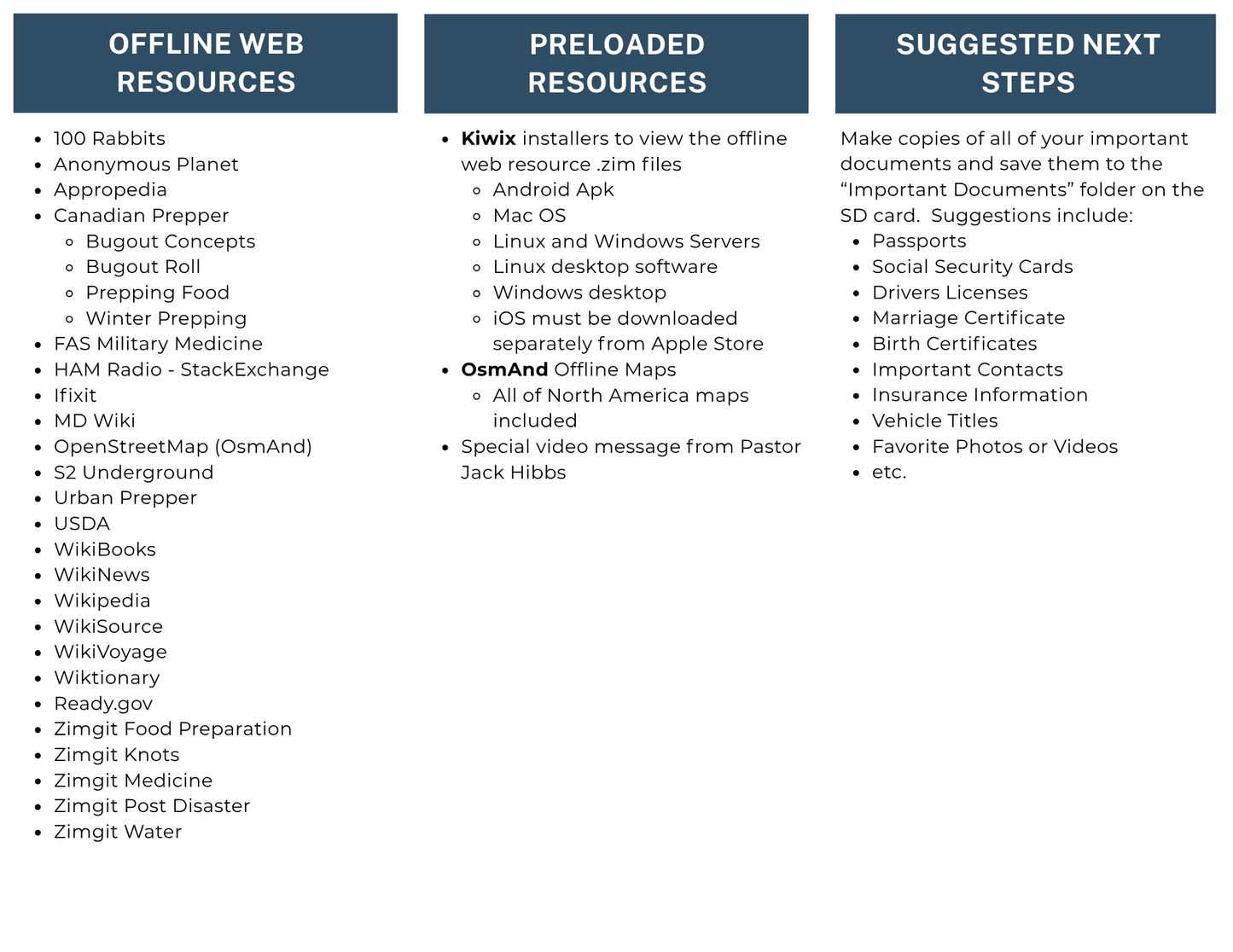 OFFLINE WEB RESOURCES

- 100 Rabbits
- Anonymous Planet
- Appropedia
- Canadian Prepper
  - Bugout Concepts
  - Bugout Roll
  - Prepping Food
  - Winter Prepping
- FAS Military Medicine
- HAM Radio - StackExchange
- Ifixit
- MD Wiki
- OpenStreetMap (OsmAnd)
- S2 Underground
- Urban Prepper
- USDA
- WikiBooks
- WikiNews
- Wikipedia
- WikiSource
- WikiVoyage
- Wiktionary
- Ready.gov
- Zimgit Food Preparation
- Zimgit Knots
- Zimgit Medicine
- Zimgit Post Disaster
- Zimgit Water

PRELOADED RESOURCES

- **Kiwix** installers to view the offline web resource .zim files
  - Android Apk
  - Mac OS
  - Linux and Windows Servers
  - Linux desktop software
  - Windows desktop
  - iOS must be downloaded separately from Apple Store
- **OsmAnd** Offline Maps
  - All of North America maps included
- Special video message from Pastor Jack Hibbs

SUGGESTED NEXT STEPS

Make copies of all of your important documents and save them to the “Important Documents” folder on the SD card. Suggestions include:
- Passports
- Social Security Cards
- Drivers Licenses
- Marriage Certificate
- Birth Certificates
- Important Contacts
- Insurance Information
- Vehicle Titles
- Favorite Photos or Videos
- etc.